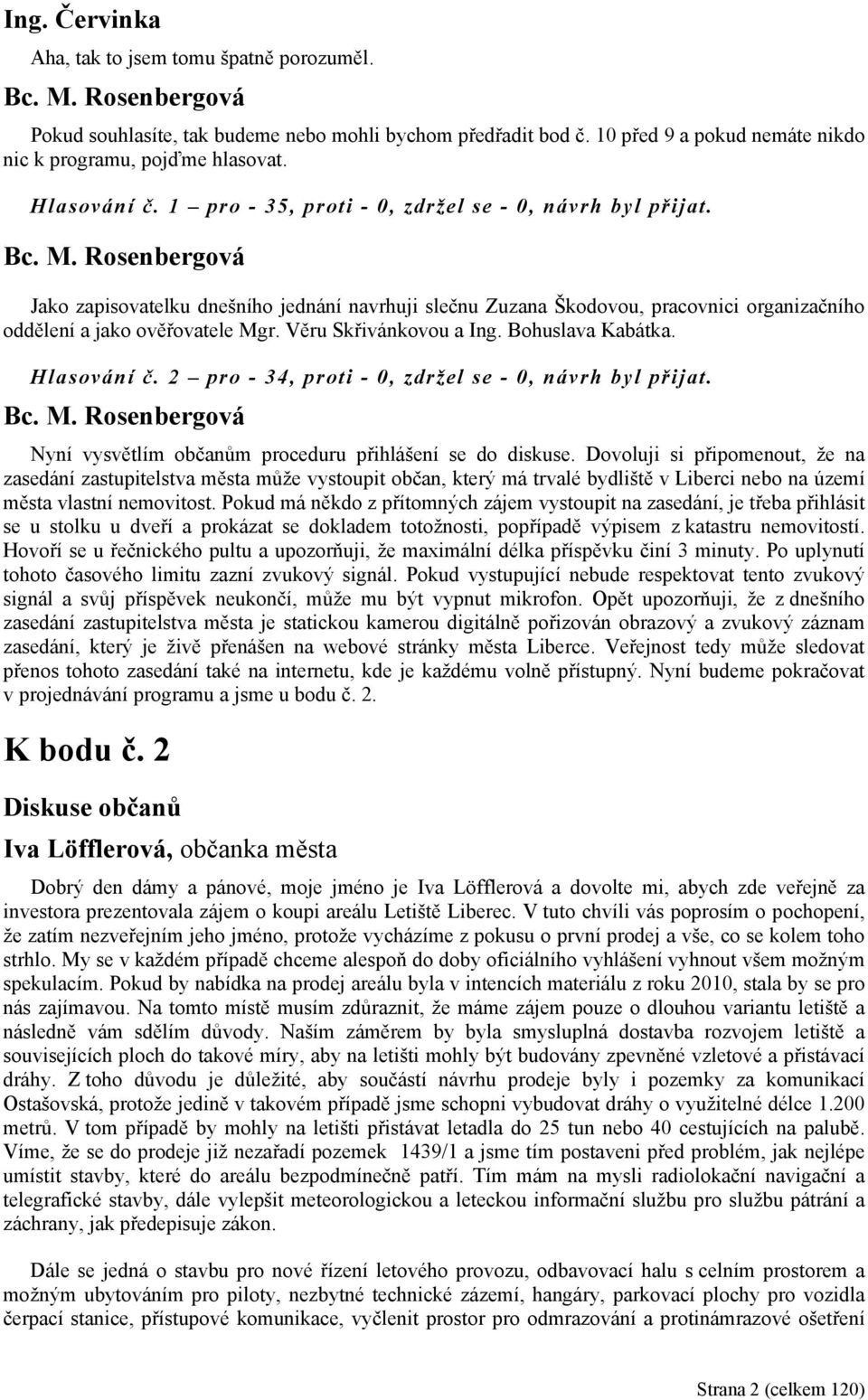 Ing. Červinka

Aha, tak to jsem tomu špatně porozuměl.

Bc. M. Rosenbergová

Pokud souhlasíte, tak budeme nebo mohli bychom předřadit bod č. 10 před 9 a pokud nemáte nikdo nic k programu, pojďme hlasovat.

Hlasování č. 1 – pro - 35, proti - 0, zdržel se - 0, návrh byl přijat.

Bc. M. Rosenbergová

Jako zapisovatelku dnešního jednání navrhuji slečnu Zuzana Škodovou, pracovnici organizačního oddělení a jako ověřovatele Mgr. Věru Skřivánkovou a Ing. Bohuslava Kabátka.

Hlasování č. 2 – pro - 34, proti - 0, zdržel se - 0, návrh byl přijat.

Bc. M. Rosenbergová

Nyní vysvětlím občanům proceduru přihlášení se do diskuse. Dovoluji si připomenout, že na zasedání zastupitelstva města může vystoupit občan, který má trvalé bydliště v Liberci nebo na území města vlastní nemovitost. Pokud má někdo z přítomných zájem vystoupit na zasedání, je třeba přihlásit se u stolku u dveří a prokázat se dokladem totožnosti, popřípadě výpisem z katastru nemovitostí. Hovoří se u řečnického pultu a upozorňuji, že maximální délka příspěvku činí 3 minuty. Po uplynutí tohoto časového limitu zazní zvukový signál. Pokud vystupující nebude respektovat tento zvukový signál a svůj příspěvek neukončí, může mu být vypnut mikrofon. Opět upozorňuji, že z dnešního zasedání zastupitelstva města je statickou kamerou digitálně pořizován obrazový a zvukový záznam zasedání, který je živě přenášen na webové stránky města Liberce. Veřejnost tedy může sledovat přenos tohoto zasedání také na internetu, kde je každému volně přístupný. Nyní budeme pokračovat v projednávání programu a jsme u bodu č. 2.

K bodu č. 2

Diskuse občanů

Iva Löfflerová, občanka města

Dobrý den dámy a pánové, moje jméno je Iva Löfflerová a dovolte mi, abych zde veřejně za investora prezentovala zájem o koupi areálu Letiště Liberec. V tuto chvíli vás poprosím o pochopení, že zatím nezveřejním jeho jméno, protože vycházíme z pokusu o první prodej a vše, co se kolem toho strhlo. My se v každém případě chceme alespoň do doby oficiálního vyhlášení vyhnout všem možným spekulacím. Pokud by nabídka na prodej areálu byla v intencích materiálu z roku 2010, stala by se pro nás zajímavou. Na tomto místě musím zdůraznit, že máme zájem pouze o dlouhou variantu letiště a následně vám sdělím důvody. Naším záměrem by byla smysluplná dostavba rozvojem letiště a souvisejících ploch do takové míry, aby na letišti mohly být budovány zpevněné vzletové a přistávací dráhy. Z toho důvodu je důležité, aby součástí návrhu prodeje byly i pozemky za komunikací Ostašovská, protože jedině v takovém případě jsme schopni vybudovat dráhy o využitelné délce 1.200 metrů. V tom případě by mohly na letišti přistávat letadla do 25 tun nebo 40 cestujících na palubě. Víme, že se do prodeje již nezařadí pozemek 1439/1 a jsme tím postaveni před problém, jak nejlépe umístit stavby, které do areálu bezpodmínečně patří. Tím mám na mysli radiolokační navigační a telegrafické stavby, dále vylepšit meteorologickou a leteckou informační službu pro službu pátrání a záchrany, jak předepisuje zákon.

Dále se jedná o stavbu pro nové řízení letového provozu, odbavovací halu s celním prostorem a možným ubytováním pro piloty, nezbytné technické zázemí, hangáry, parkovací plochy pro vozidla čerpací stanice, přístupové komunikace, vyčlenit prostor pro odmrazování a protinámrazové ošetření

Strana 2 (celkem 120)